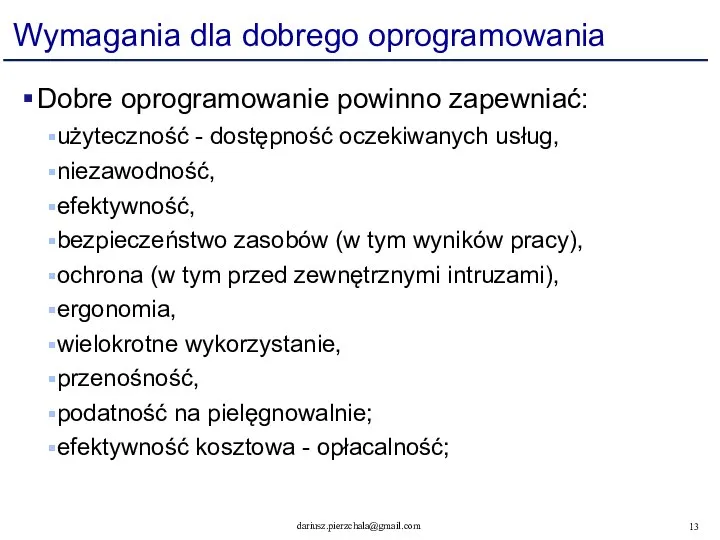 Wymagania dla dobrego oprogramowania

Dobre oprogramowanie powinno zapewniać:

użyteczność - dostępność oczekiwanych usług,

niezawodność,

efektywność,

bezpieczeństwo zasobów (w tym wyników pracy),

ochrona (w tym przed zewnętrznymi intruzami),

ergonomia,

wielokrotne wykorzystanie,

przenośność,

podatność na pielęgnowalnie;

efektywność kosztowa - opłacalność;

dariusz.pierzchala@gmail.com

13